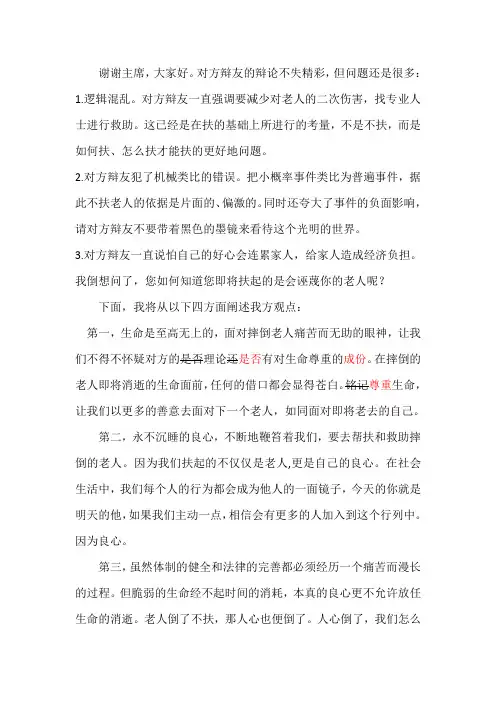 谢谢主席，大家好。对方辩友的辩论不失精彩，但问题还是很多：
1.逻辑混乱。对方辩友一直强调要减少对老人的二次伤害，找专业人士进行救助。这已经是在扶的基础上所进行的考量，不是不扶，而是如何扶、怎么扶才能扶的更好地问题。
2.对方辩友犯了机械类比的错误。把小概率事件类比为普遍事件，据此不扶老人的依据是片面的、偏激的。同时还夸大了事件的负面影响，请对方辩友不要带着黑色的墨镜来看待这个光明的世界。
3.对方辩友一直说怕自己的好心会连累家人，给家人造成经济负担。我倒想问了，您如何知道您即将扶起的是会诬蔑你的老人呢？

下面，我将从以下四方面阐述我方观点：

第一，生命是至高无上的，面对摔倒老人痛苦而无助的眼神，让我们不得不怀疑对方的是否理论还是否有对生命尊重的成份。在摔倒的老人即将消逝的生命面前，任何的借口都会显得苍白。铭记尊重生命，让我们以更多的善意去面对下一个老人，如同面对即将老去的自己。

第二，永不沉睡的良心，不断地鞭笞着我们，要去帮扶和救助摔倒的老人。因为我们扶起的不仅仅是老人,更是自己的良心。在社会生活中，我们每个人的行为都会成为他人的一面镜子，今天的你就是明天的他，如果我们主动一点，相信会有更多的人加入到这个行列中。因为良心。

第三，虽然体制的健全和法律的完善都必须经历一个痛苦而漫长的过程。但脆弱的生命经不起时间的消耗，本真的良心更不允许放任生命的消逝。老人倒了不扶，那人心也便倒了。人心倒了，我们怎么